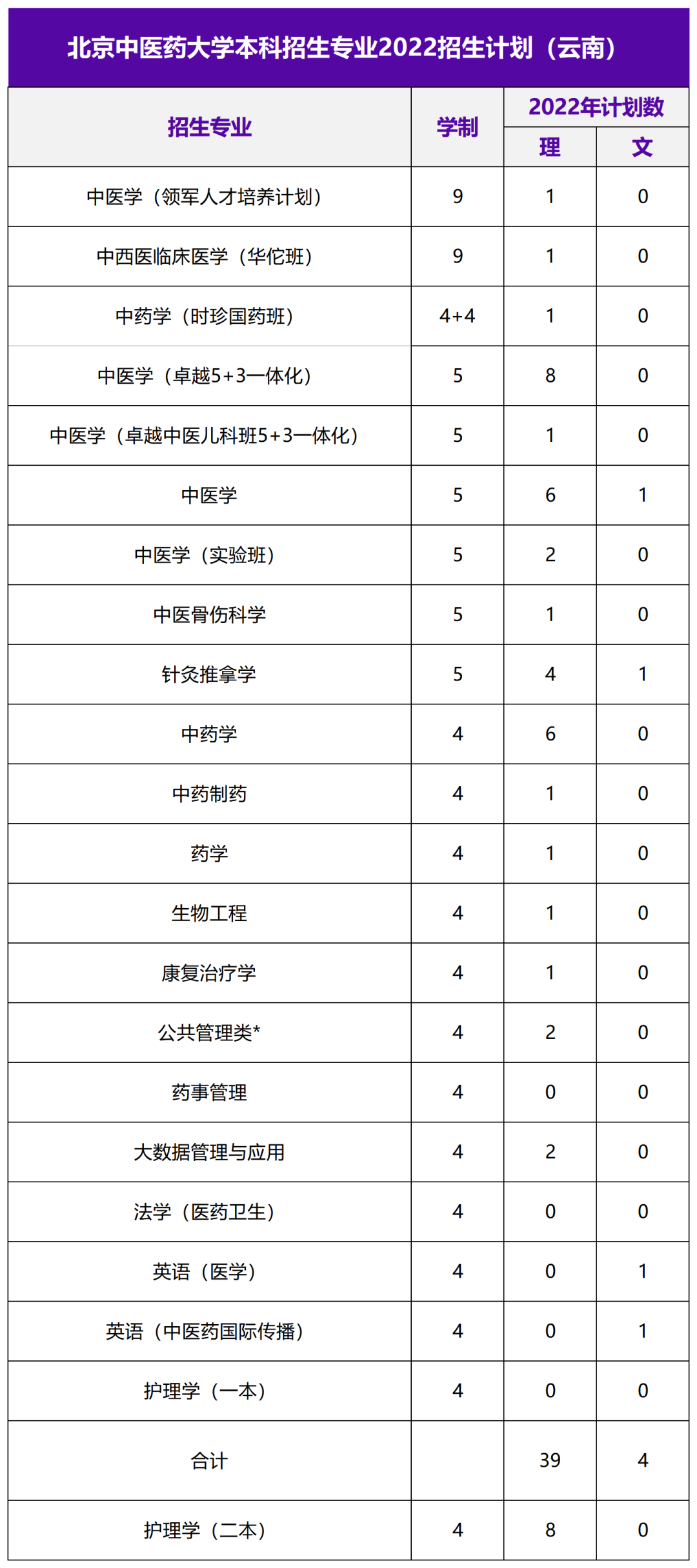 北京中医药大学本科招生专业2022招生计划（云南）

| 招生专业 | 学制 | 2022年计划数 理 | 2022年计划数 文 |
|---|---|---|---|
| 中医学（领军人才培养计划） | 9 | 1 | 0 |
| 中西医临床医学（华佗班） | 9 | 1 | 0 |
| 中药学（时珍国药班） | 4+4 | 1 | 0 |
| 中医学（卓越5+3一体化） | 5 | 8 | 0 |
| 中医学（卓越中医儿科班5+3一体化） | 5 | 1 | 0 |
| 中医学 | 5 | 6 | 1 |
| 中医学（实验班） | 5 | 2 | 0 |
| 中医骨伤科学 | 5 | 1 | 0 |
| 针灸推拿学 | 5 | 4 | 1 |
| 中药学 | 4 | 6 | 0 |
| 中药制药 | 4 | 1 | 0 |
| 药学 | 4 | 1 | 0 |
| 生物工程 | 4 | 1 | 0 |
| 康复治疗学 | 4 | 1 | 0 |
| 公共管理类* | 4 | 2 | 0 |
| 药事管理 | 4 | 0 | 0 |
| 大数据管理与应用 | 4 | 2 | 0 |
| 法学（医药卫生） | 4 | 0 | 0 |
| 英语（医学） | 4 | 0 | 1 |
| 英语（中医药国际传播） | 4 | 0 | 1 |
| 护理学（一本） | 4 | 0 | 0 |
| 合计 |  | 39 | 4 |
| 护理学（二本） | 4 | 8 | 0 |